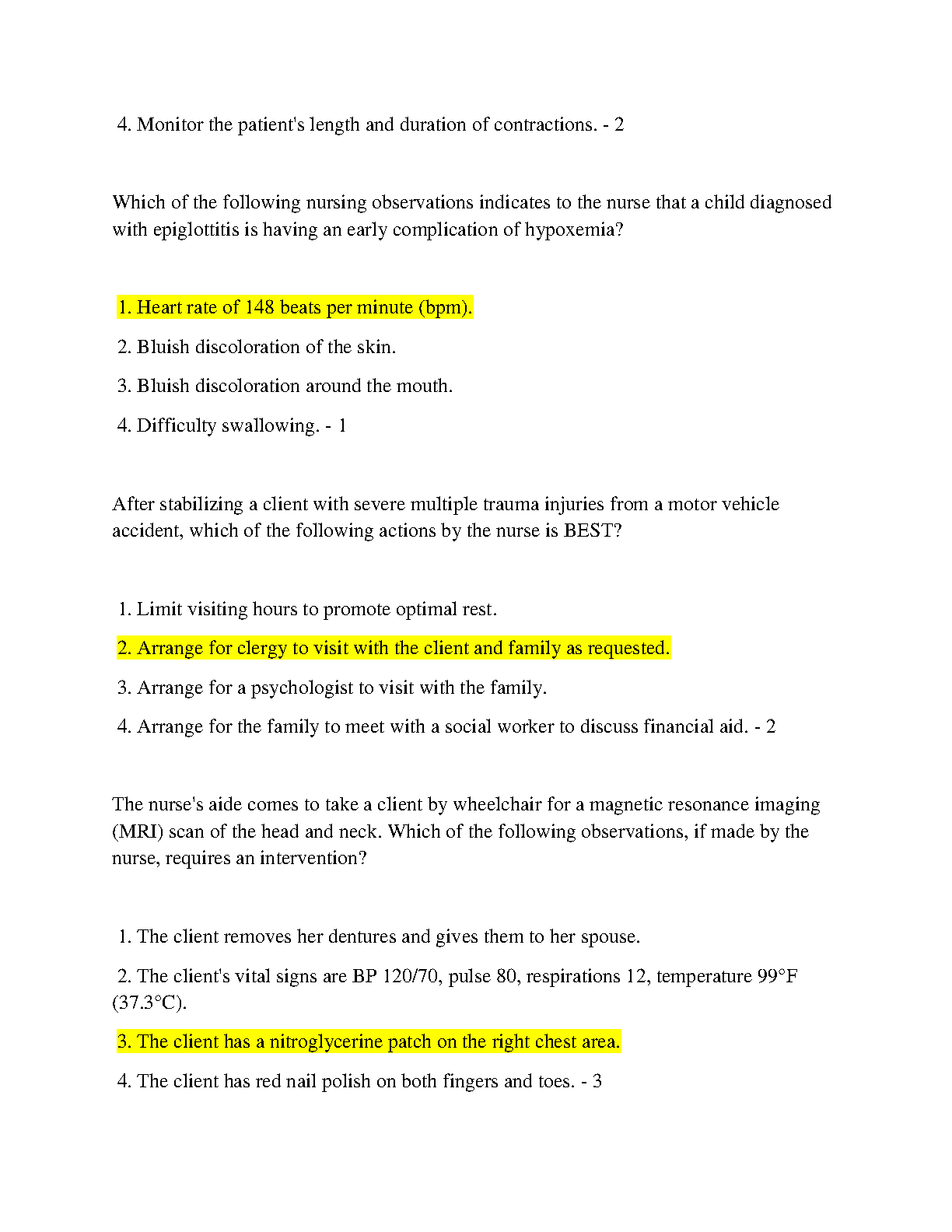 4. Monitor the patient's length and duration of contractions. - 2

Which of the following nursing observations indicates to the nurse that a child diagnosed with epiglottitis is having an early complication of hypoxemia?

1. Heart rate of 148 beats per minute (bpm).

2. Bluish discoloration of the skin.

3. Bluish discoloration around the mouth.

4. Difficulty swallowing. - 1

After stabilizing a client with severe multiple trauma injuries from a motor vehicle accident, which of the following actions by the nurse is BEST?

1. Limit visiting hours to promote optimal rest.

2. Arrange for clergy to visit with the client and family as requested.

3. Arrange for a psychologist to visit with the family.

4. Arrange for the family to meet with a social worker to discuss financial aid. - 2

The nurse's aide comes to take a client by wheelchair for a magnetic resonance imaging (MRI) scan of the head and neck. Which of the following observations, if made by the nurse, requires an intervention?

1. The client removes her dentures and gives them to her spouse.

2. The client's vital signs are BP 120/70, pulse 80, respirations 12, temperature 99°F (37.3°C).

3. The client has a nitroglycerine patch on the right chest area.

4. The client has red nail polish on both fingers and toes. - 3